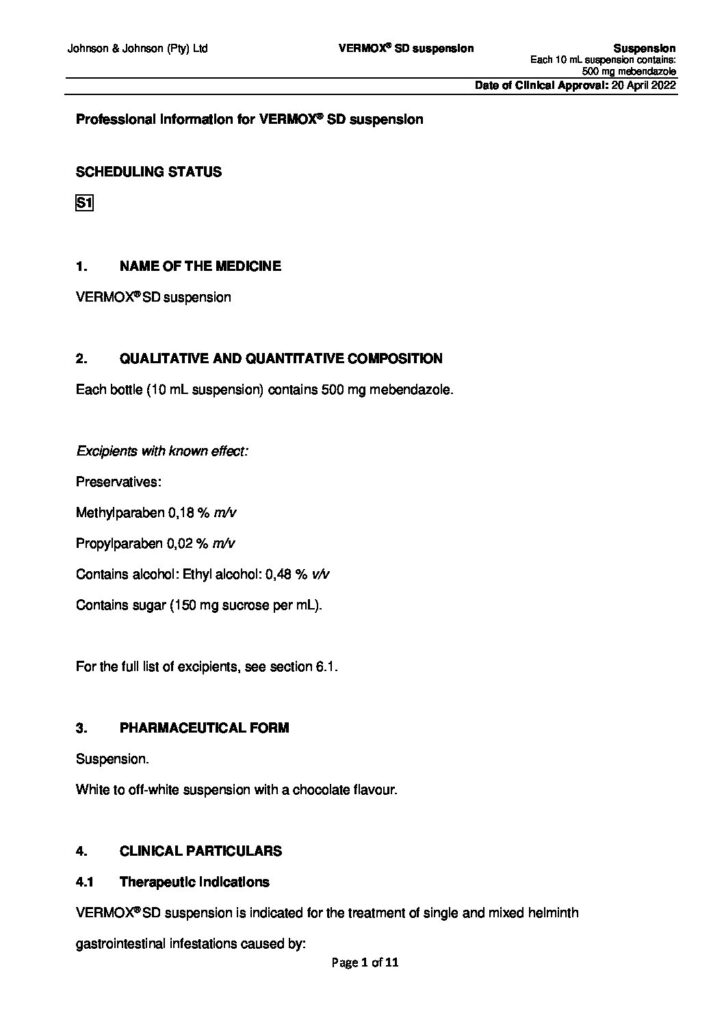 Johnson & Johnson (Pty) Ltd

VERMOX® SD suspension

Suspension
Each 10 mL suspension contains:
500 mg mebendazole

Date of Clinical Approval: 20 April 2022

Professional Information for VERMOX® SD suspension

SCHEDULING STATUS

S1

1. NAME OF THE MEDICINE

VERMOX® SD suspension

2. QUALITATIVE AND QUANTITATIVE COMPOSITION

Each bottle (10 mL suspension) contains 500 mg mebendazole.

Excipients with known effect:

Preservatives:

Methylparaben 0,18 % m/v

Propylparaben 0,02 % m/v

Contains alcohol: Ethyl alcohol: 0,48 % v/v

Contains sugar (150 mg sucrose per mL).

For the full list of excipients, see section 6.1.

3. PHARMACEUTICAL FORM

Suspension.

White to off-white suspension with a chocolate flavour.

4. CLINICAL PARTICULARS

4.1 Therapeutic indications

VERMOX® SD suspension is indicated for the treatment of single and mixed helminth gastrointestinal infestations caused by:

Page 1 of 11